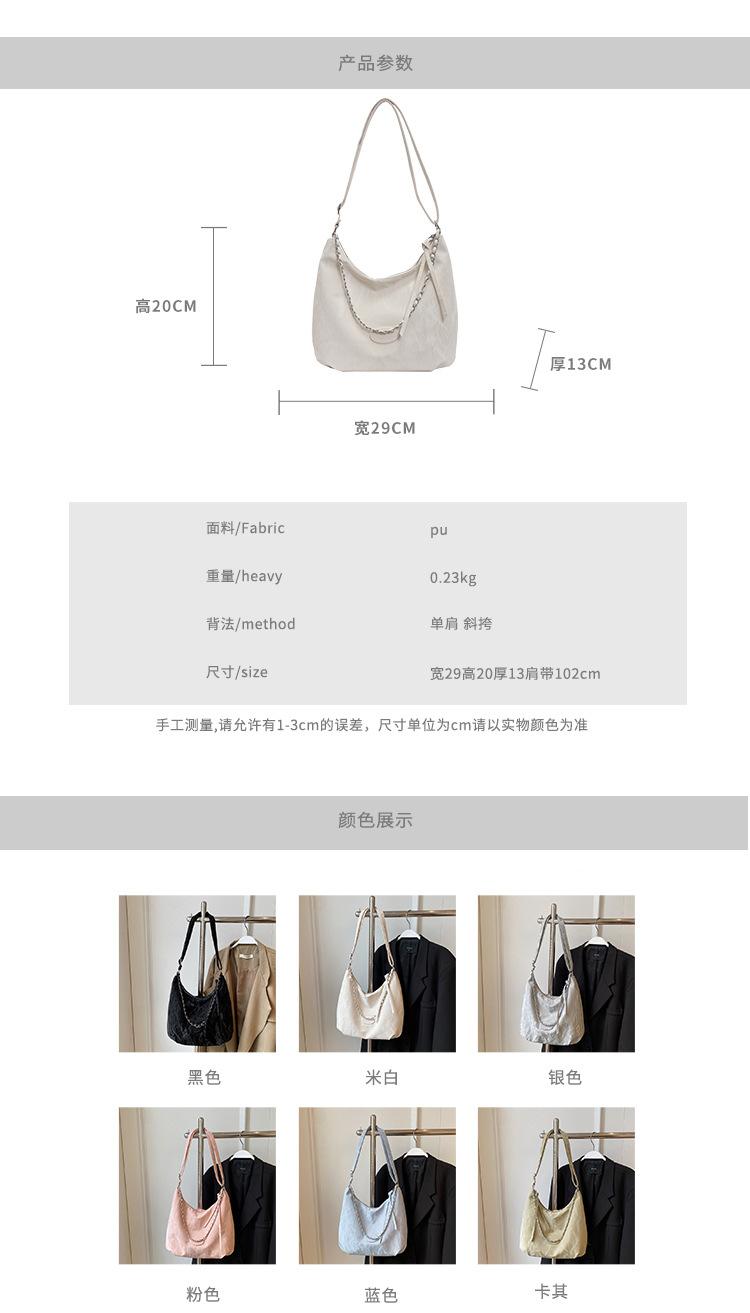 产品参数

高20CM

厚13CM

宽29CM

面料/Fabric pu

重量/heavy 0.23kg

背法/method 单肩 斜挎

尺寸/size 宽29高20厚13肩带102cm

手工测量,请允许有1-3cm的误差，尺寸单位为cm请以实物颜色为准

颜色展示

黑色

米白

银色

粉色

蓝色

卡其